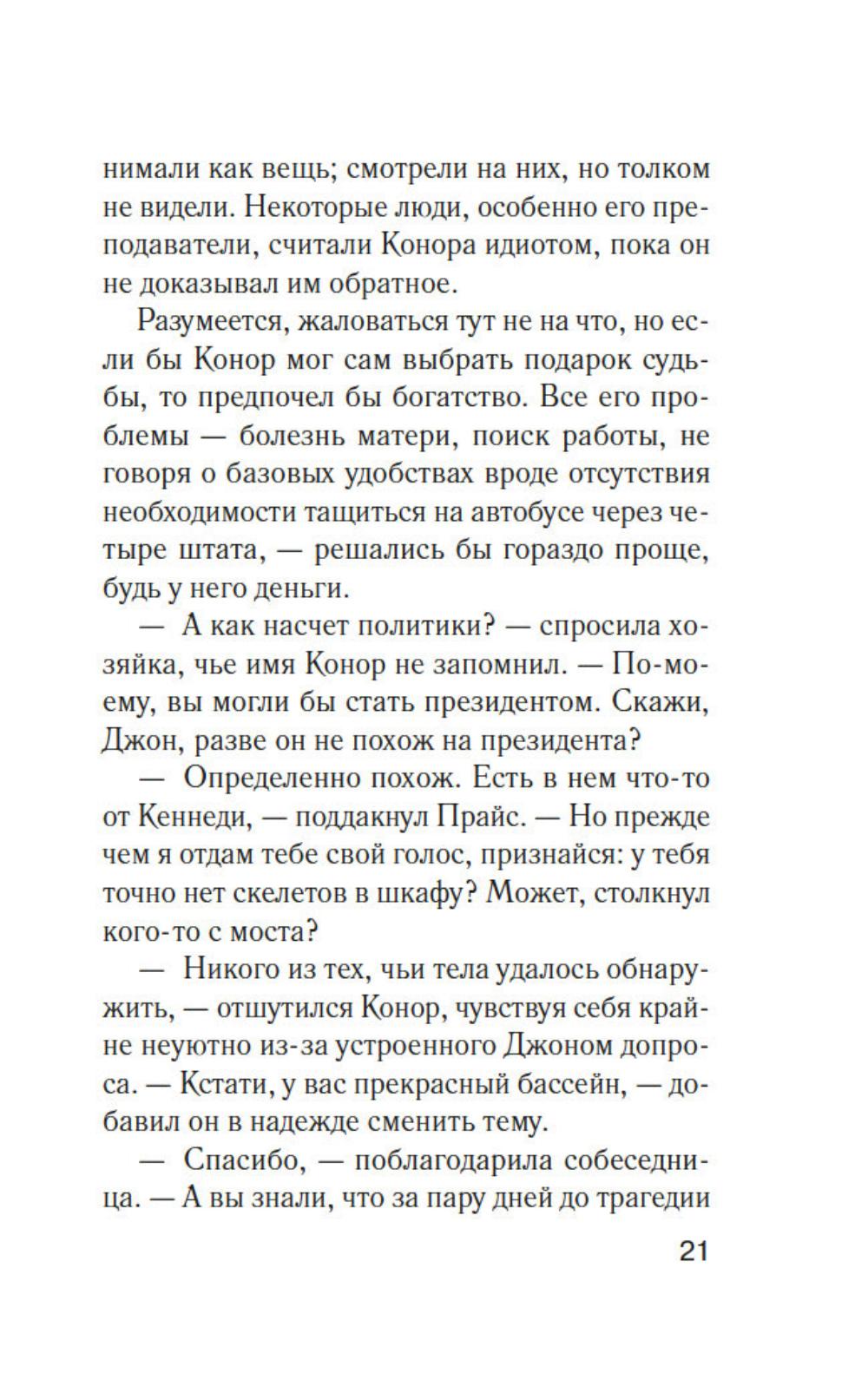 нимали как вещь; смотрели на них, но толком не видели. Некоторые люди, особенно его преподаватели, считали Конора идиотом, пока он не доказывал им обратное.

Разумеется, жаловаться тут не на что, но если бы Конор мог сам выбрать подарок судьбы, то предпочел бы богатство. Все его проблемы — болезнь матери, поиск работы, не говоря о базовых удобствах вроде отсутствия необходимости тащиться на автобусе через четыре штата, — решались бы гораздо проще, будь у него деньги.

— А как насчет политики? — спросила хозяйка, чье имя Конор не запомнил. — По-моему, вы могли бы стать президентом. Скажи, Джон, разве он не похож на президента?

— Определенно похож. Есть в нем что-то от Кеннеди, — поддакнул Прайс. — Но прежде чем я отдам тебе свой голос, признайся: у тебя точно нет скелетов в шкафу? Может, столкнул кого-то с моста?

— Никого из тех, чьи тела удалось обнаружить, — отшутился Конор, чувствуя себя крайне неуютно из-за устроенного Джоном допроса. — Кстати, у вас прекрасный бассейн, — добавил он в надежде сменить тему.

— Спасибо, — поблагодарила собеседница. — А вы знали, что за пару дней до трагедии

21